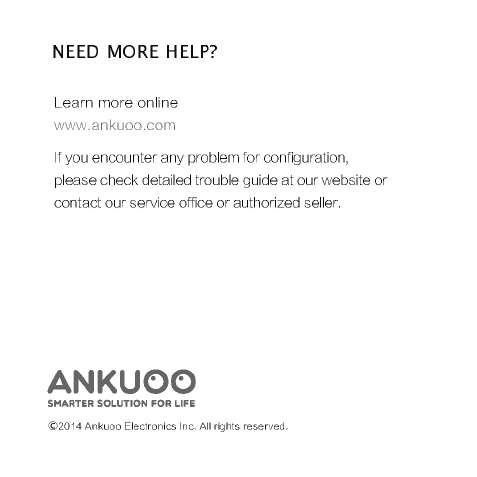 NEED MORE HELP?

Learn more online
www.ankuoo.com

If you encounter any problem for configuration, please check detailed trouble guide at our website or contact our service office or authorized seller.

ANKUOO
SMARTER SOLUTION FOR LIFE

©2014 Ankuoo Electronics Inc. All rights reserved.